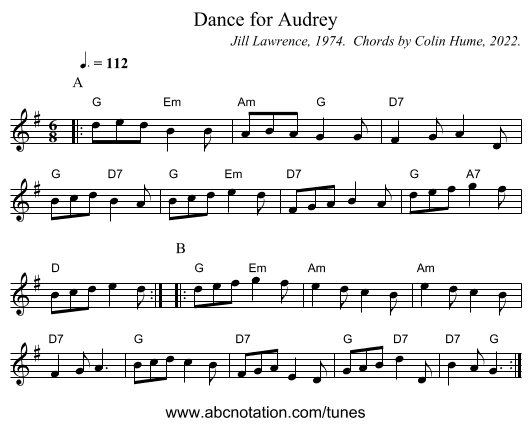 Dance for Audrey

Jill Lawrence, 1974. Chords by Colin Hume, 2022.

♩. = 112

A

G Em Am G D7

G D7 G Em D7 G A7

B

D G Em Am Am

D7 G D7 G D7 D7 G

www.abcnotation.com/tunes